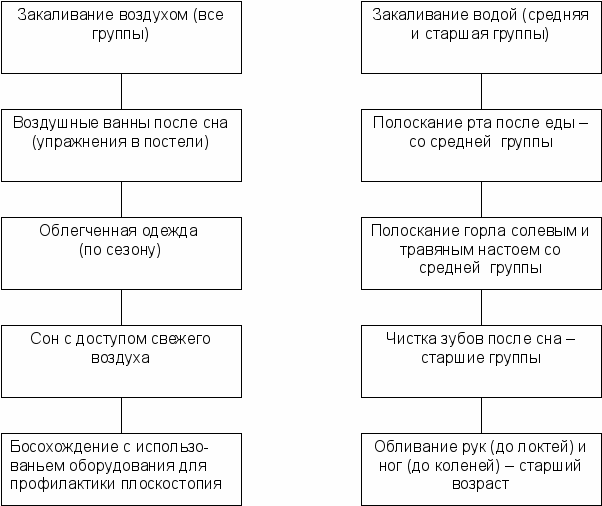 Закаливание воздухом (все группы)

Воздушные ванны после сна (упражнения в постели)

Облегченная одежда (по сезону)

Сон с доступом свежего воздуха

Босохождение с использованьем оборудования для профилактики плоскостопия

Закаливание водой (средняя и старшая группы)

Полоскание рта после еды – со средней группы

Полоскание горла солевым и травяным настоем со средней группы

Чистка зубов после сна – старшие группы

Обливание рук (до локтей) и ног (до коленей) – старший возраст